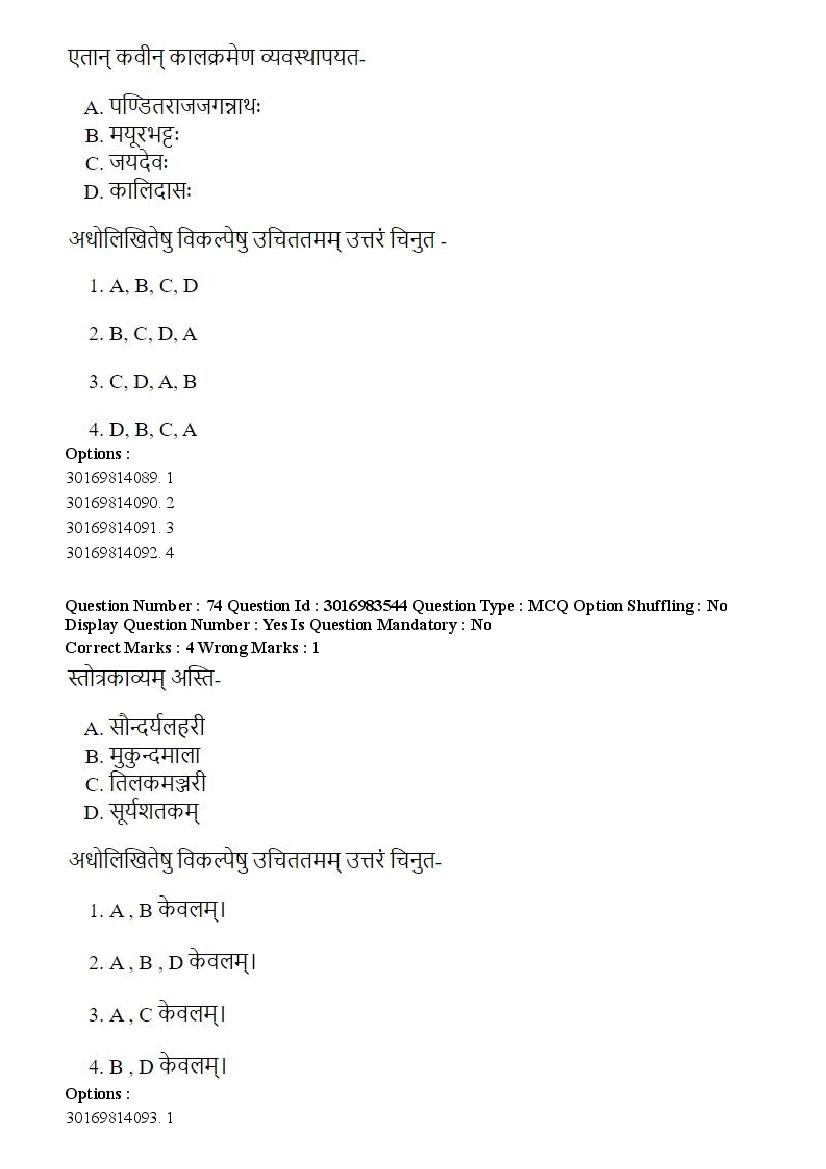 एतान् कवीन् कालक्रमेण व्यवस्थापयत-

A. पण्डितराजजगन्नाथः
B. मयूरभट्टः
C. जयदेवः
D. कालिदासः

अधोलिखितेषु विकल्पेषु उचिततमम् उत्तरं चिनुत -

1. A, B, C, D

2. B, C, D, A

3. C, D, A, B

4. D, B, C, A

Options :
30169814089. 1
30169814090. 2
30169814091. 3
30169814092. 4

Question Number : 74 Question Id : 3016983544 Question Type : MCQ Option Shuffling : No Display Question Number : Yes Is Question Mandatory : No
Correct Marks : 4 Wrong Marks : 1

स्तोत्रकाव्यम् अस्ति-

A. सौन्दर्यलहरी
B. मुकुन्दमाला
C. तिलकमञ्जरी
D. सूर्यशतकम्

अधोलिखितेषु विकल्पेषु उचिततमम् उत्तरं चिनुत-

1. A , B केवलम्।

2. A , B , D केवलम्।

3. A , C केवलम्।

4. B , D केवलम्।

Options :
30169814093. 1